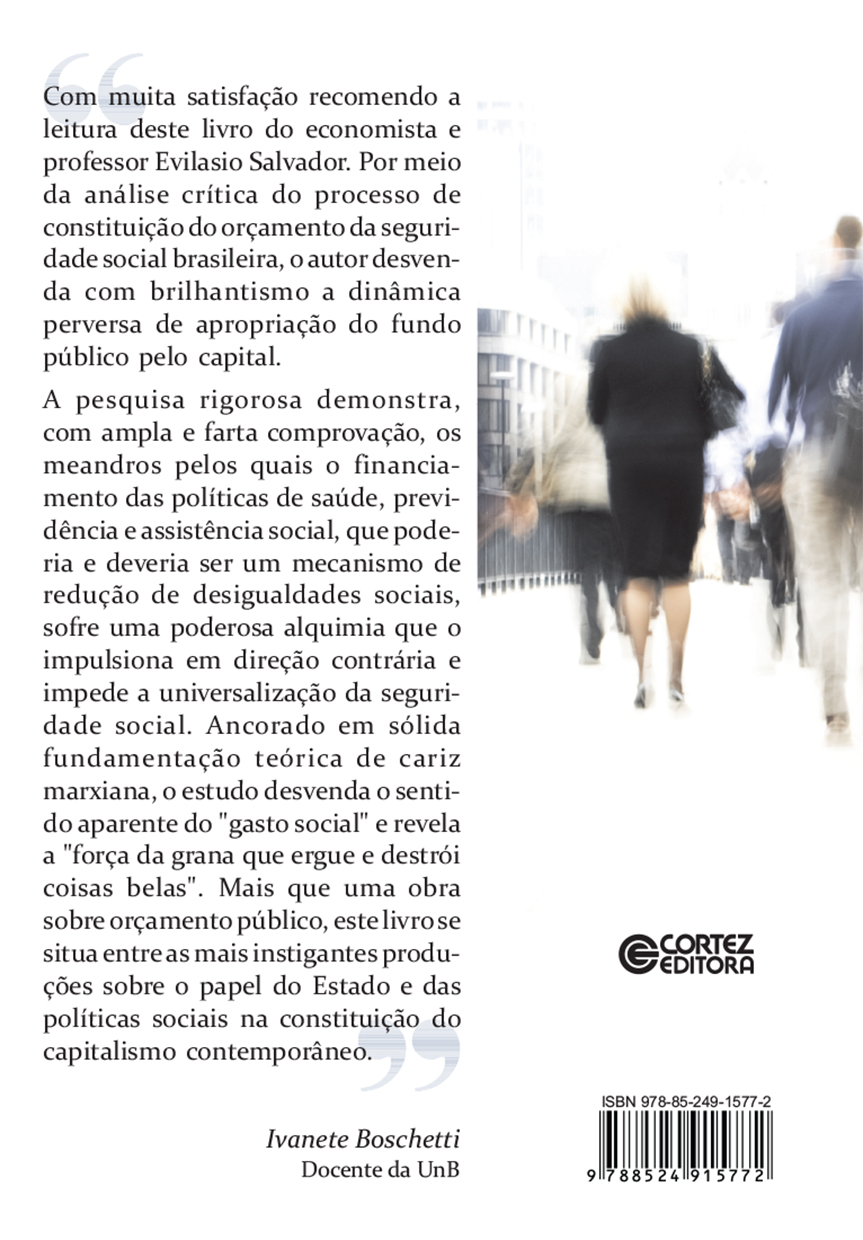 Com muita satisfação recomendo a leitura deste livro do economista e professor Evilasio Salvador. Por meio da análise crítica do processo de constituição do orçamento da seguridade social brasileira, o autor desvenda com brilhantismo a dinâmica perversa de apropriação do fundo público pelo capital.

A pesquisa rigorosa demonstra, com ampla e farta comprovação, os meandros pelos quais o financiamento das políticas de saúde, previdência e assistência social, que poderia e deveria ser um mecanismo de redução de desigualdades sociais, sofre uma poderosa alquimia que o impulsiona em direção contrária e impede a universalização da seguridade social. Ancorado em sólida fundamentação teórica de cariz marxiana, o estudo desvenda o sentido aparente do "gasto social" e revela a "força da grana que ergue e destrói coisas belas". Mais que uma obra sobre orçamento público, este livro se situa entre as mais instigantes produções sobre o papel do Estado e das políticas sociais na constituição do capitalismo contemporâneo.

Ivanete Boschetti
Docente da UnB

CORTEZ EDITORA

ISBN 978-85-249-1577-2

9 788524 915772